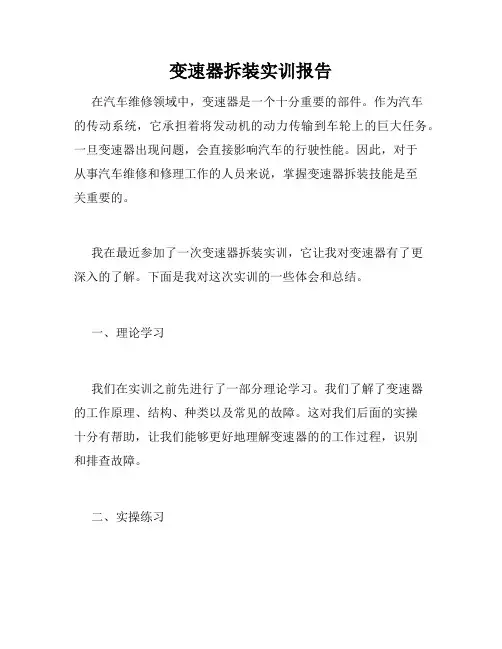 变速器拆装实训报告

在汽车维修领域中，变速器是一个十分重要的部件。作为汽车的传动系统，它承担着将发动机的动力传输到车轮上的巨大任务。一旦变速器出现问题，会直接影响汽车的行驶性能。因此，对于从事汽车维修和修理工作的人员来说，掌握变速器拆装技能是至关重要的。

我在最近参加了一次变速器拆装实训，它让我对变速器有了更深入的了解。下面是我对这次实训的一些体会和总结。

一、理论学习

我们在实训之前先进行了一部分理论学习。我们了解了变速器的工作原理、结构、种类以及常见的故障。这对我们后面的实操十分有帮助，让我们能够更好地理解变速器的的工作过程，识别和排查故障。

二、实操练习